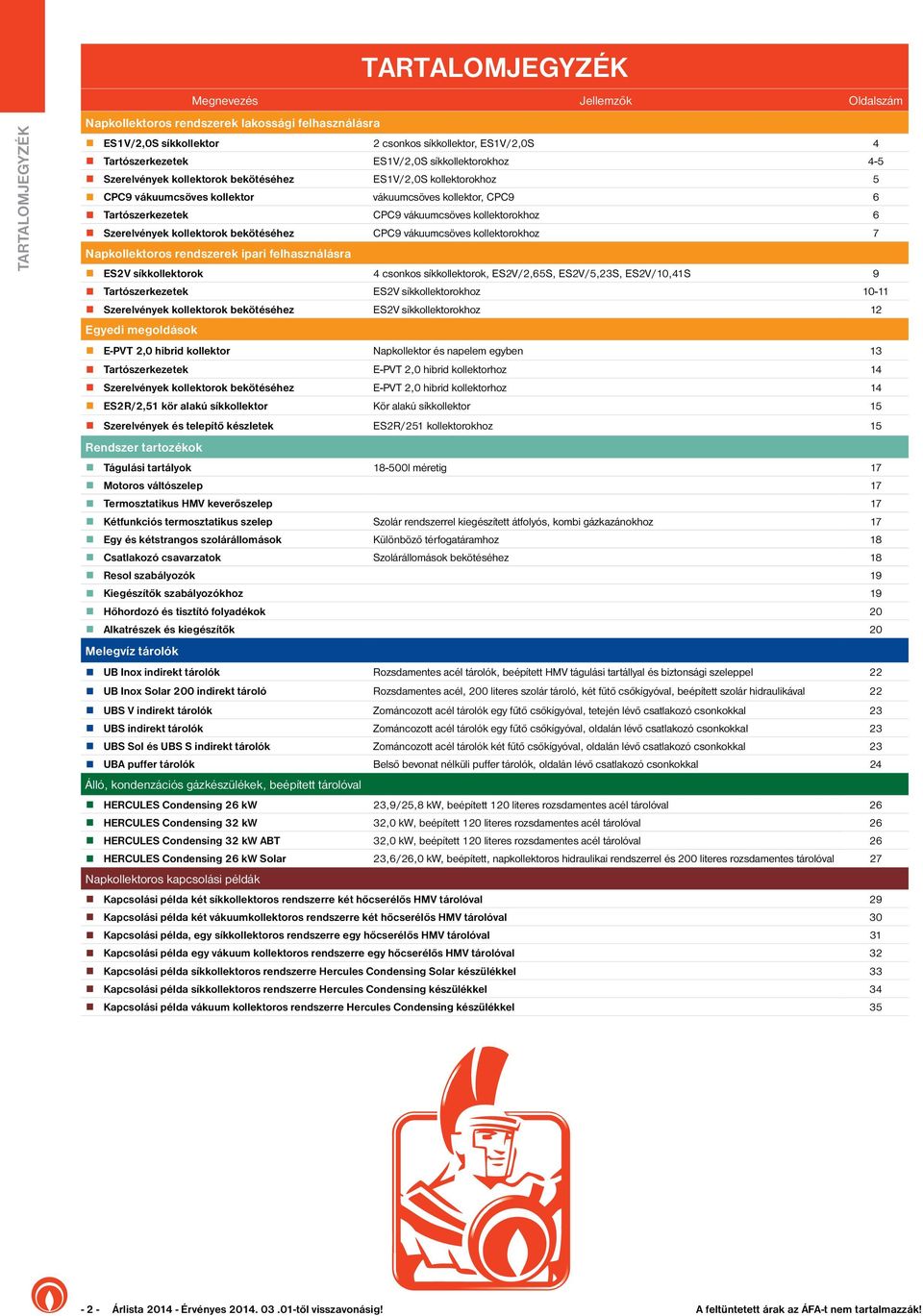 TARTALOMJEGYZÉK

TARTALOMJEGYZÉK

| Megnevezés | Jellemzők | Oldalszám |
|---|---|---|
| Napkollektoros rendszerek lakossági felhasználásra | | |
| ES1V/2,0S síkkollektor | 2 csonkos síkkollektor, ES1V/2,0S | 4 |
| Tartószerkezetek | ES1V/2,0S síkkollektorokhoz | 4-5 |
| Szerelvények kollektorok bekötéséhez | ES1V/2,0S kollektorokhoz | 5 |
| CPC9 vákuumcsöves kollektor | vákuumcsöves kollektor, CPC9 | 6 |
| Tartószerkezetek | CPC9 vákuumcsöves kollektorokhoz | 6 |
| Szerelvények kollektorok bekötéséhez | CPC9 vákuumcsöves kollektorokhoz | 7 |
| Napkollektoros rendszerek ipari felhasználásra | | |
| ES2V síkkollektorok | 4 csonkos síkkollektorok, ES2V/2,65S, ES2V/5,23S, ES2V/10,41S | 9 |
| Tartószerkezetek | ES2V síkkollektorokhoz | 10-11 |
| Szerelvények kollektorok bekötéséhez | ES2V síkkollektorokhoz | 12 |
| Egyedi megoldások | | |
| E-PVT 2,0 hibrid kollektor | Napkollektor és napelem egyben | 13 |
| Tartószerkezetek | E-PVT 2,0 hibrid kollektorhoz | 14 |
| Szerelvények kollektorok bekötéséhez | E-PVT 2,0 hibrid kollektorhoz | 14 |
| ES2R/2,51 kör alakú síkkollektor | Kör alakú síkkollektor | 15 |
| Szerelvények és telepítő készletek | ES2R/251 kollektorokhoz | 15 |
| Rendszer tartozékok | | |
| Tágulási tartályok | 18-500l méretig | 17 |
| Motoros váltószelep | | 17 |
| Termosztatikus HMV keverőszelep | | 17 |
| Kétfunkciós termosztatikus szelep | Szolár rendszerrel kiegészített átfolyós, kombi gázkazánokhoz | 17 |
| Egy és kétstrangos szolárállomások | Különböző térfogatáramhoz | 18 |
| Csatlakozó csavarzatok | Szolárállomások bekötéséhez | 18 |
| Resol szabályozók | | 19 |
| Kiegészítők szabályozókhoz | | 19 |
| Hőhordozó és tisztító folyadékok | | 20 |
| Alkatrészek és kiegészítők | | 20 |
| Melegvíz tárolók | | |
| UB Inox indirekt tárolók | Rozsdamentes acél tárolók, beépített HMV tágulási tartállyal és biztonsági szeleppel | 22 |
| UB Inox Solar 200 indirekt tároló | Rozsdamentes acél, 200 literes szolár tároló, két fűtő csőkígyóval, beépített szolár hidraulikával | 22 |
| UBS V indirekt tárolók | Zománcozott acél tárolók egy fűtő csőkígyóval, tetején lévő csatlakozó csonkokkal | 23 |
| UBS indirekt tárolók | Zománcozott acél tárolók egy fűtő csőkígyóval, oldalán lévő csatlakozó csonkokkal | 23 |
| UBS Sol és UBS S indirekt tárolók | Zománcozott acél tárolók két fűtő csőkígyóval, oldalán lévő csatlakozó csonkokkal | 23 |
| UBA puffer tárolók | Belső bevonat nélküli puffer tárolók, oldalán lévő csatlakozó csonkokkal | 24 |
| Álló, kondenzációs gázkészülékek, beépített tárolóval | | |
| HERCULES Condensing 26 kW | 23,9/25,8 kW, beépített 120 literes rozsdamentes acél tárolóval | 26 |
| HERCULES Condensing 32 kW | 32,0 kW, beépített 120 literes rozsdamentes acél tárolóval | 26 |
| HERCULES Condensing 32 kW ABT | 32,0 kW, beépített 120 literes rozsdamentes acél tárolóval | 26 |
| HERCULES Condensing 26 kW Solar | 23,6/26,0 kW, beépített, napkollektoros hidraulikai rendszerrel és 200 literes rozsdamentes tárolóval | 27 |
| Napkollektoros kapcsolási példák | | |
| Kapcsolási példa két síkkollektoros rendszerre két hőcserélős HMV tárolóval | | 29 |
| Kapcsolási példa két vákuumkollektoros rendszerre két hőcserélős HMV tárolóval | | 30 |
| Kapcsolási példa, egy síkkollektoros rendszerre egy hőcserélős HMV tárolóval | | 31 |
| Kapcsolási példa egy vákuum kollektoros rendszerre egy hőcserélős HMV tárolóval | | 32 |
| Kapcsolási példa síkkollektoros rendszerre Hercules Condensing Solar készülékkel | | 33 |
| Kapcsolási példa síkkollektoros rendszerre Hercules Condensing készülékkel | | 34 |
| Kapcsolási példa vákuum kollektoros rendszerre Hercules Condensing készülékkel | | 35 |

- 2 - Árlista 2014 - Érvényes 2014. 03 .01-től visszavonásig! A feltüntetett árak az ÁFA-t nem tartalmazzák!